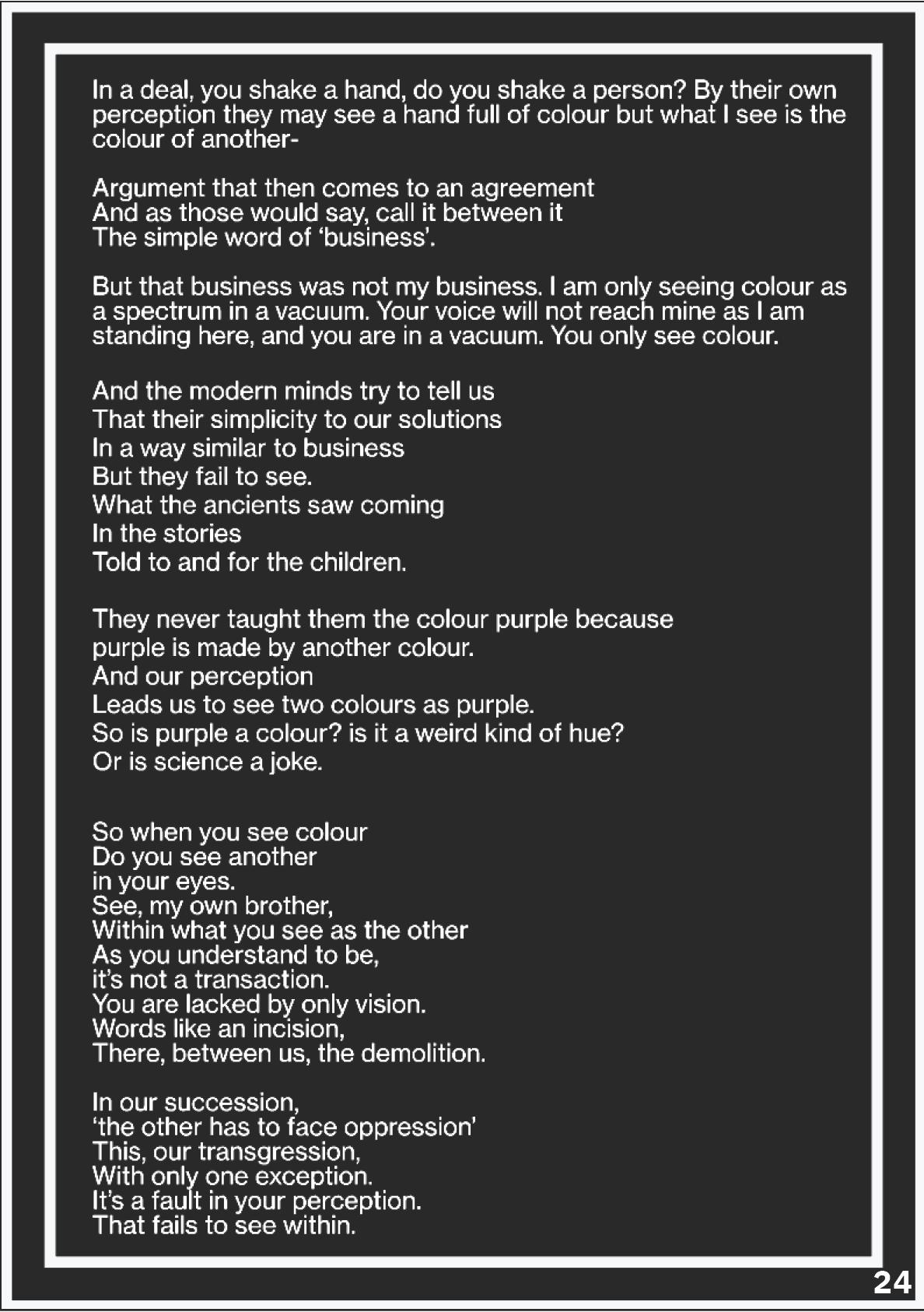 In a deal, you shake a hand, do you shake a person? By their own perception they may see a hand full of colour but what I see is the colour of another-

Argument that then comes to an agreement
And as those would say, call it between it
The simple word of ‘business’.

But that business was not my business. I am only seeing colour as a spectrum in a vacuum. Your voice will not reach mine as I am standing here, and you are in a vacuum. You only see colour.

And the modern minds try to tell us
That their simplicity to our solutions
In a way similar to business
But they fail to see.
What the ancients saw coming
In the stories
Told to and for the children.

They never taught them the colour purple because
purple is made by another colour.
And our perception
Leads us to see two colours as purple.
So is purple a colour? is it a weird kind of hue?
Or is science a joke.

So when you see colour
Do you see another
in your eyes.
See, my own brother,
Within what you see as the other
As you understand to be,
it’s not a transaction.
You are lacked by only vision.
Words like an incision,
There, between us, the demolition.

In our succession,
‘the other has to face oppression’
This, our transgression,
With only one exception.
It’s a fault in your perception.
That fails to see within.

24